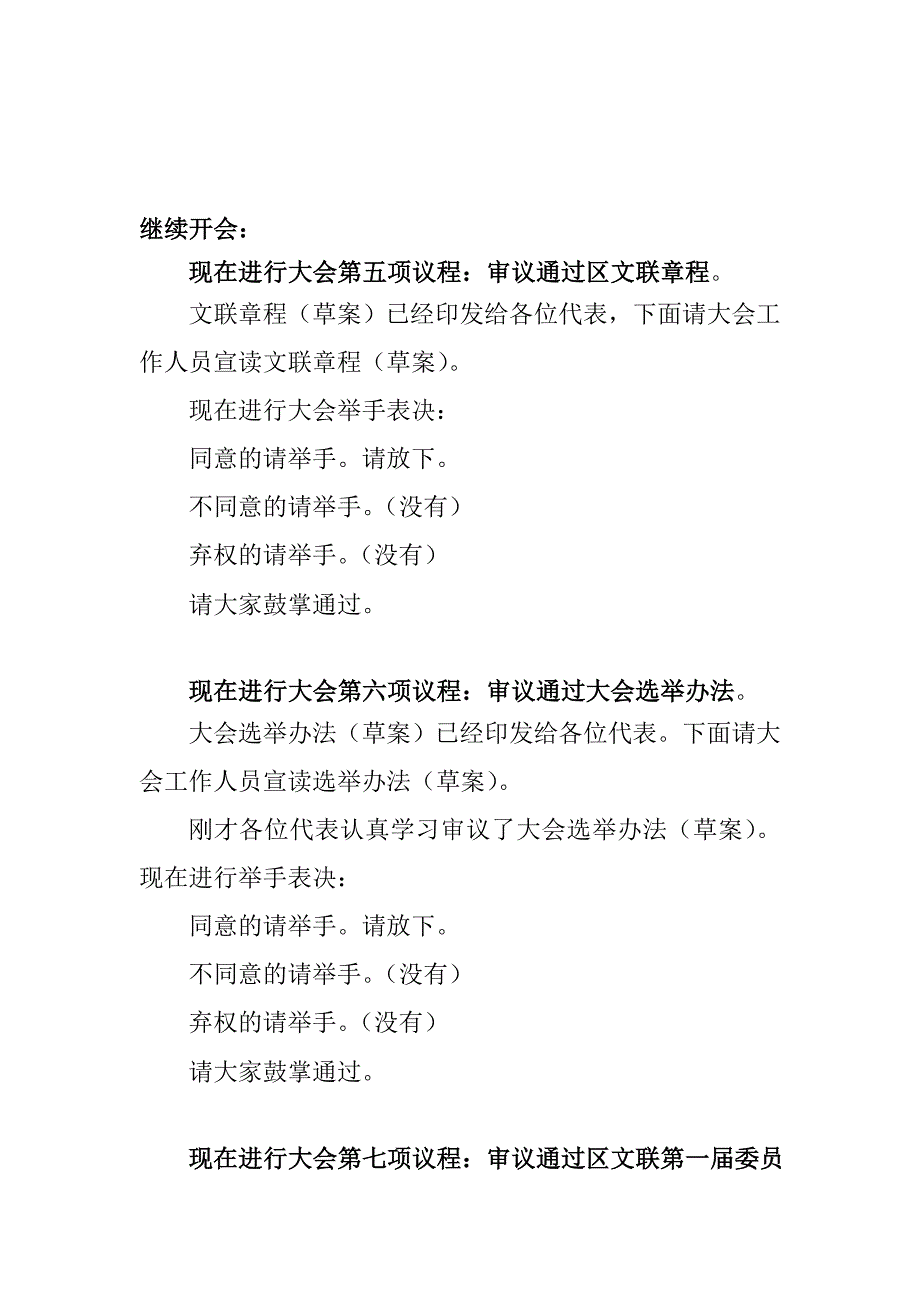 继续开会：

现在进行大会第五项议程：审议通过区文联章程。

文联章程（草案）已经印发给各位代表，下面请大会工作人员宣读文联章程（草案）。

现在进行大会举手表决：

同意的请举手。请放下。

不同意的请举手。（没有）

弃权的请举手。（没有）

请大家鼓掌通过。

现在进行大会第六项议程：审议通过大会选举办法。

大会选举办法（草案）已经印发给各位代表。下面请大会工作人员宣读选举办法（草案）。

刚才各位代表认真学习审议了大会选举办法（草案）。现在进行举手表决：

同意的请举手。请放下。

不同意的请举手。（没有）

弃权的请举手。（没有）

请大家鼓掌通过。

现在进行大会第七项议程：审议通过区文联第一届委员